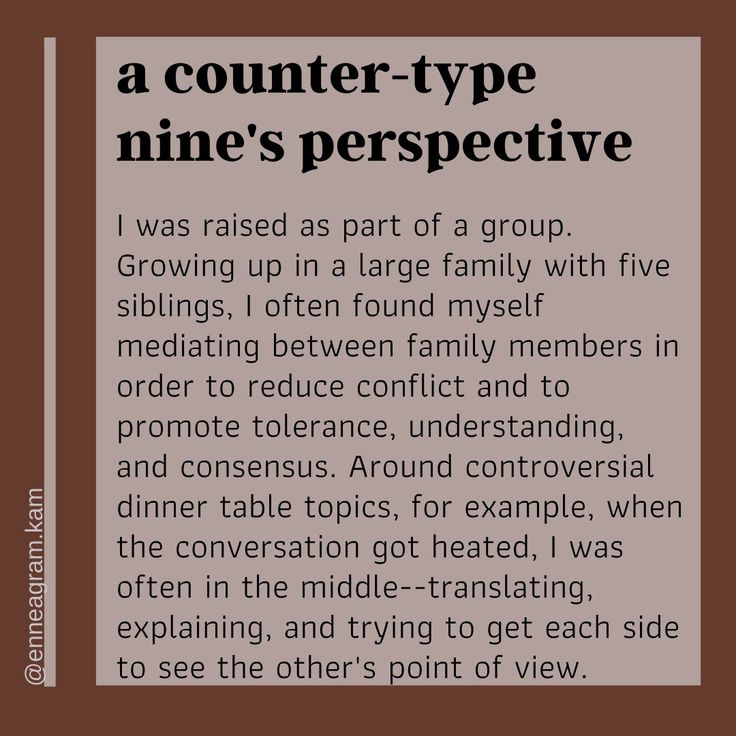 a counter-type nine's perspective

I was raised as part of a group. Growing up in a large family with five siblings, I often found myself mediating between family members in order to reduce conflict and to promote tolerance, understanding, and consensus. Around controversial dinner table topics, for example, when the conversation got heated, I was often in the middle--translating, explaining, and trying to get each side to see the other's point of view.

@enneagram.kam